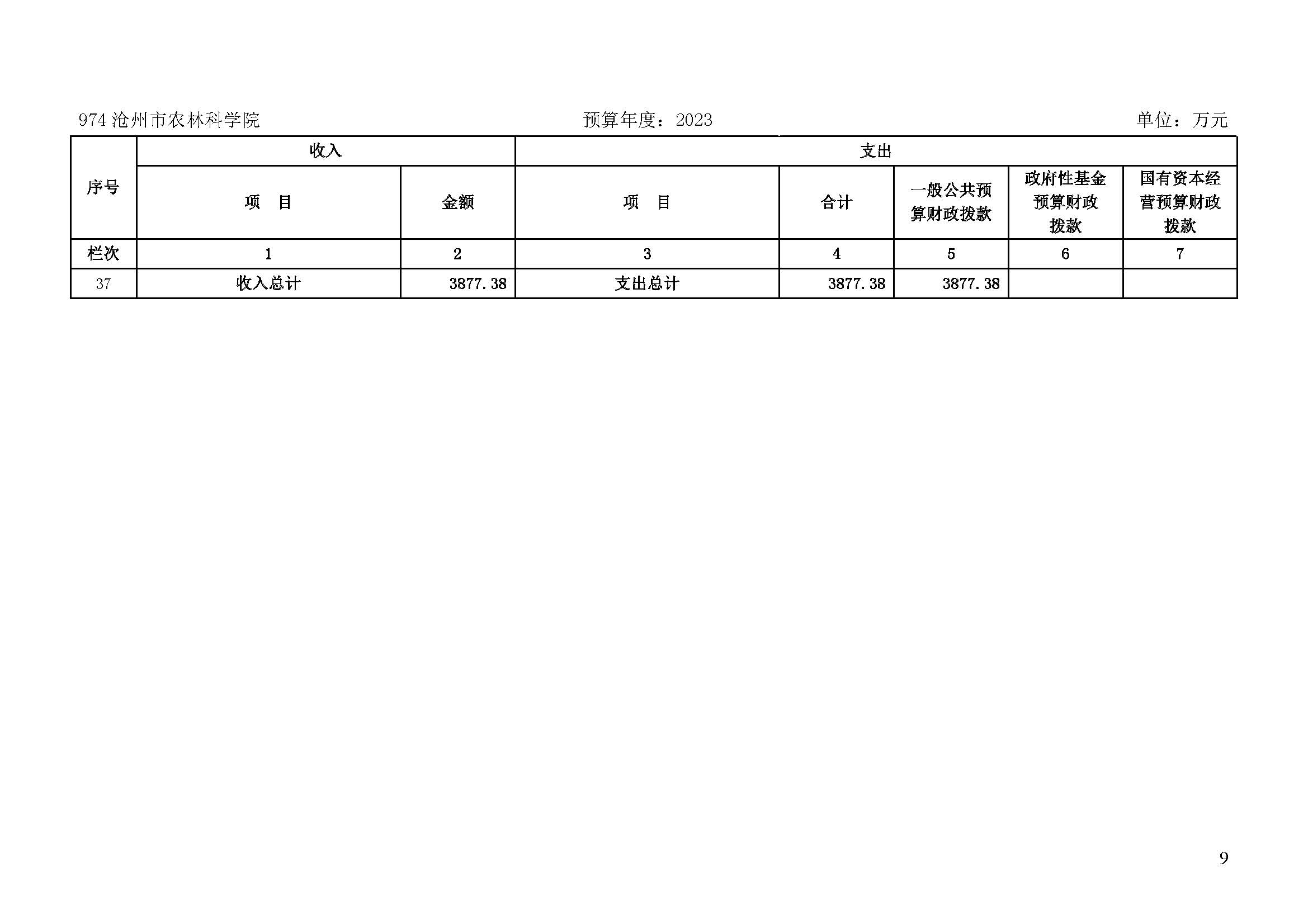 974 沧州市农林科学院　　　　　　　　预算年度：2023　　　　　　　　单位：万元

| 序号 | 收入 | | 支出 | | | | |
|---|---|---|---|---|---|---|---|
| | 项　目 | 金额 | 项　目 | 合计 | 一般公共预算财政拨款 | 政府性基金预算财政拨款 | 国有资本经营预算财政拨款 |
| 栏次 | 1 | 2 | 3 | 4 | 5 | 6 | 7 |
| 37 | 收入总计 | 3877.38 | 支出总计 | 3877.38 | 3877.38 | | |

9